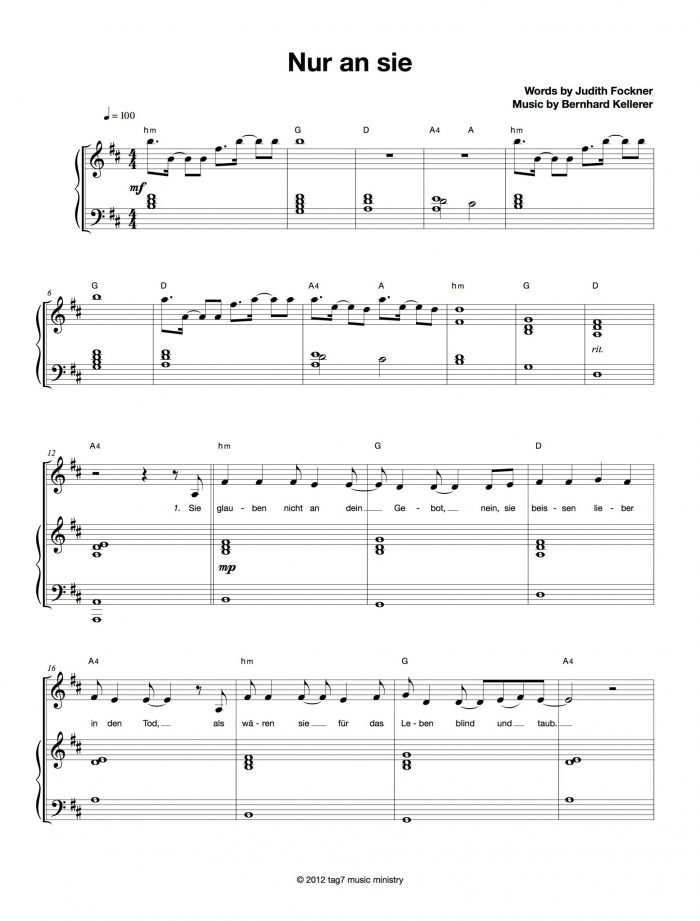 Nur an sie

Words by Judith Fockner
Music by Bernhard Kellerer

♩= 100

hm G D A4 A hm

mf

6
G D A4 A hm G D

rit.

12
A4 hm G D

1. Sie glau - ben nicht an dein Ge - bot, nein, sie beis - sen lie - ber

mp

16
A4 hm G A4

in den Tod, als wä - ren sie für das Le - ben blind und taub.

© 2012 tag7 music ministry